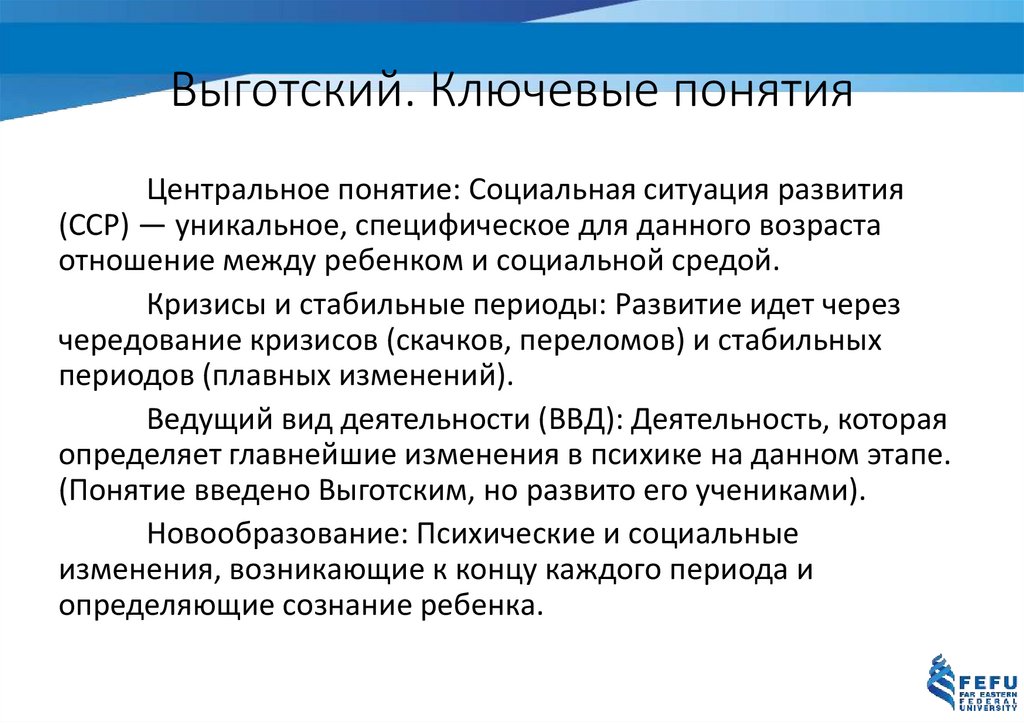 Выготский. Ключевые понятия

Центральное понятие: Социальная ситуация развития (ССР) — уникальное, специфическое для данного возраста отношение между ребенком и социальной средой.

Кризисы и стабильные периоды: Развитие идет через чередование кризисов (скачков, переломов) и стабильных периодов (плавных изменений).

Ведущий вид деятельности (ВВД): Деятельность, которая определяет главнейшие изменения в психике на данном этапе. (Понятие введено Выготским, но развито его учениками).

Новообразование: Психические и социальные изменения, возникающие к концу каждого периода и определяющие сознание ребенка.

FEFU
FAR EASTERN FEDERAL UNIVERSITY